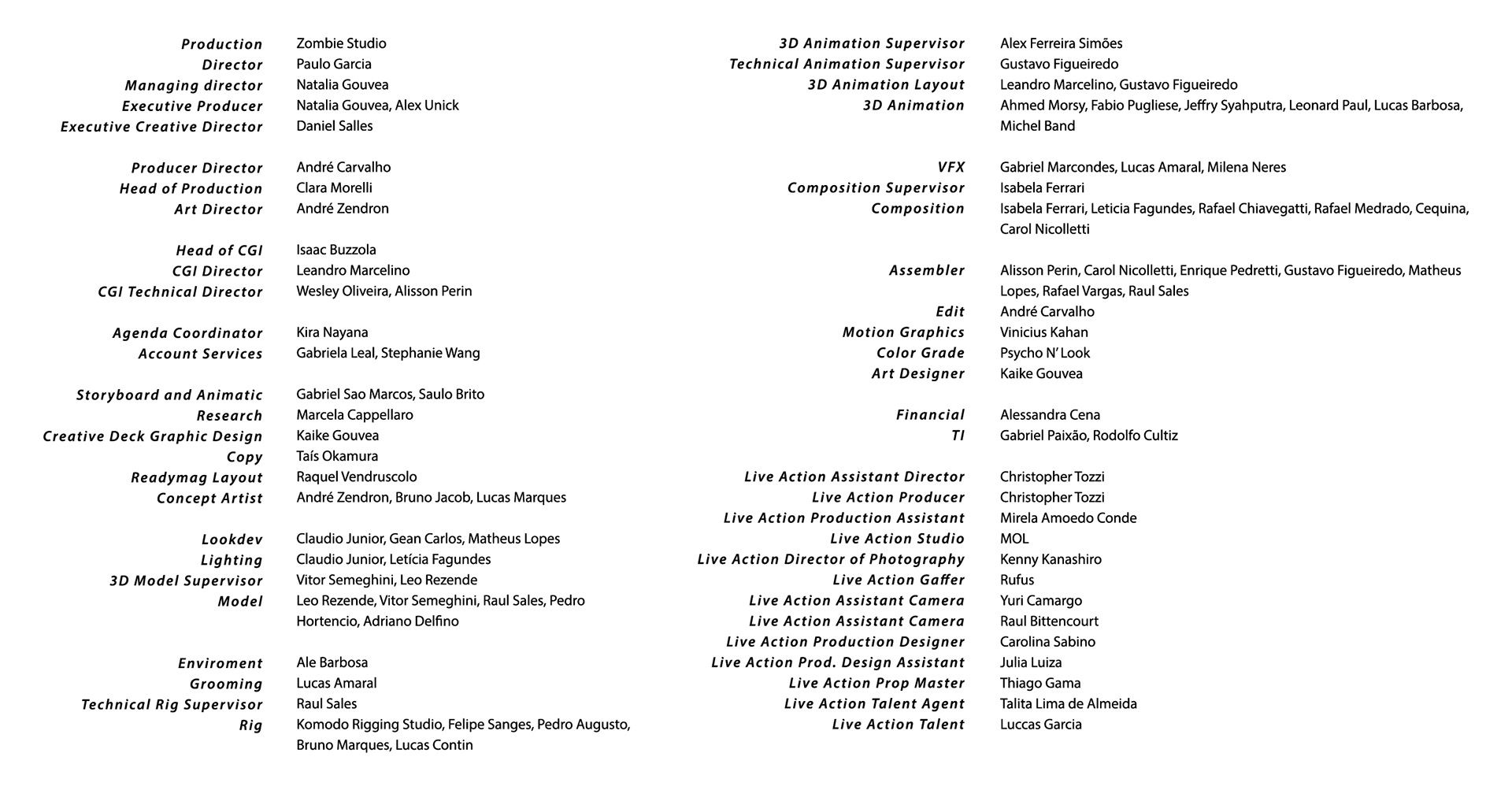 Production Zombie Studio
Director Paulo Garcia
Managing director Natalia Gouvea
Executive Producer Natalia Gouvea, Alex Unick
Executive Creative Director Daniel Salles

Producer Director André Carvalho
Head of Production Clara Morelli
Art Director André Zendron

Head of CGI Isaac Buzzola
CGI Director Leandro Marcelino
CGI Technical Director Wesley Oliveira, Alisson Perin

Agenda Coordinator Kira Nayana
Account Services Gabriela Leal, Stephanie Wang

Storyboard and Animatic Gabriel Sao Marcos, Saulo Brito
Research Marcela Cappellaro
Creative Deck Graphic Design Kaike Gouvea
Copy Taís Okamura
Readymag Layout Raquel Vendruscolo
Concept Artist André Zendron, Bruno Jacob, Lucas Marques

Lookdev Claudio Junior, Gean Carlos, Matheus Lopes
Lighting Claudio Junior, Letícia Fagundes
3D Model Supervisor Vitor Semeghini, Leo Rezende
Model Leo Rezende, Vitor Semeghini, Raul Sales, Pedro Hortencio, Adriano Delfino

Enviroment Ale Barbosa
Grooming Lucas Amaral
Technical Rig Supervisor Raul Sales
Rig Komodo Rigging Studio, Felipe Sanges, Pedro Augusto, Bruno Marques, Lucas Contin

3D Animation Supervisor Alex Ferreira Simões
Technical Animation Supervisor Gustavo Figueiredo
3D Animation Layout Leandro Marcelino, Gustavo Figueiredo
3D Animation Ahmed Morsy, Fabio Pugliese, Jeffry Syahputra, Leonard Paul, Lucas Barbosa, Michel Band

VFX Gabriel Marcondes, Lucas Amaral, Milena Neres
Composition Supervisor Isabela Ferrari
Composition Isabela Ferrari, Leticia Fagundes, Rafael Chiavegatti, Rafael Medrado, Cequina, Carol Nicolletti

Assembler Alisson Perin, Carol Nicolletti, Enrique Pedretti, Gustavo Figueiredo, Matheus Lopes, Rafael Vargas, Raul Sales
Edit André Carvalho
Motion Graphics Vinicius Kahan
Color Grade Psycho N' Look
Art Designer Kaike Gouvea

Financial Alessandra Cena
TI Gabriel Paixão, Rodolfo Cultiz

Live Action Assistant Director Christopher Tozzi
Live Action Producer Christopher Tozzi
Live Action Production Assistant Mirela Amoedo Conde
Live Action Studio MOL
Live Action Director of Photography Kenny Kanashiro
Live Action Gaffer Rufus
Live Action Assistant Camera Yuri Camargo
Live Action Assistant Camera Raul Bittencourt
Live Action Production Designer Carolina Sabino
Live Action Prod. Design Assistant Julia Luiza
Live Action Prop Master Thiago Gama
Live Action Talent Agent Talita Lima de Almeida
Live Action Talent Luccas Garcia